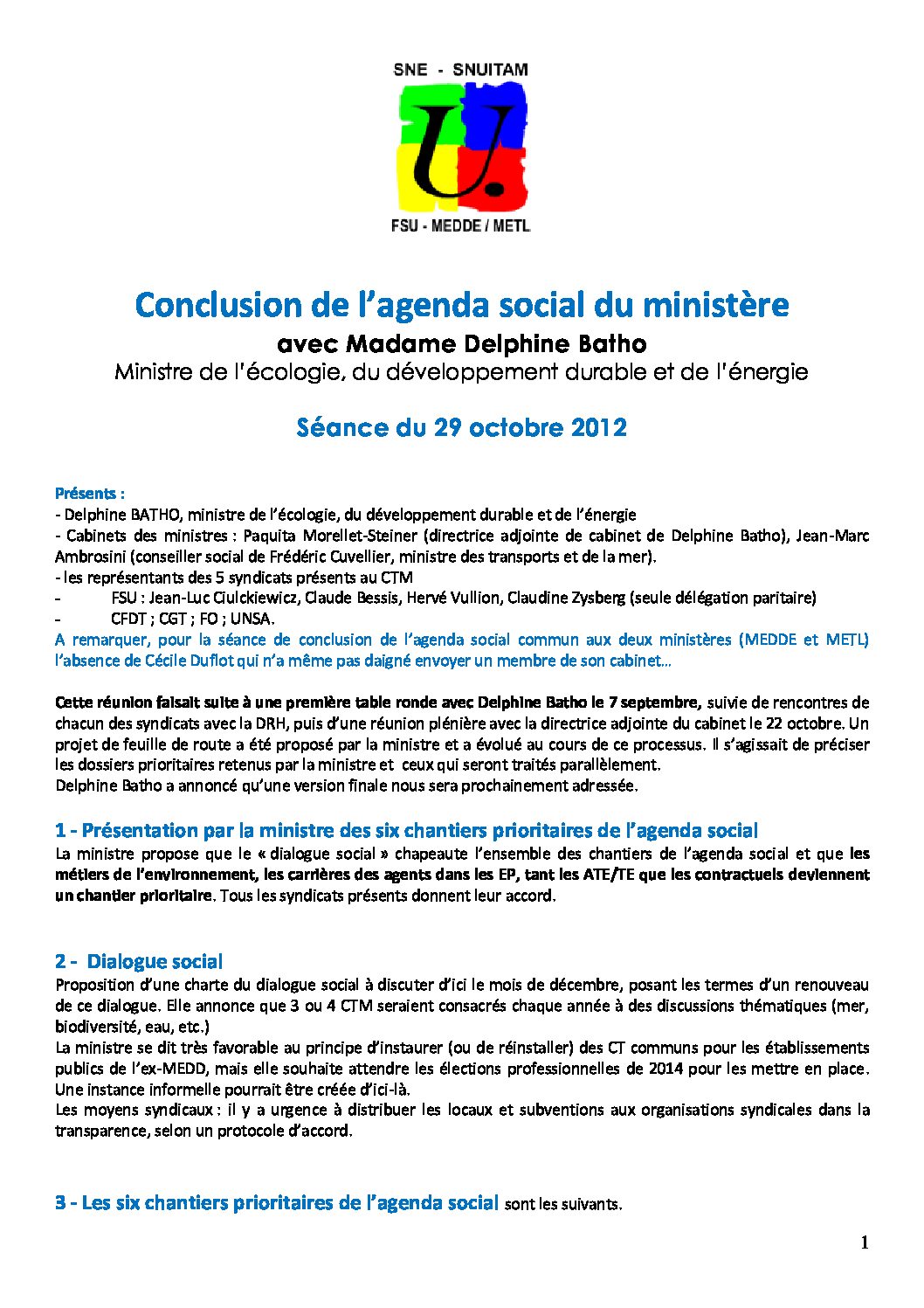 SNE - SNUITAM

U.

FSU - MEDDE / METL

Conclusion de l'agenda social du ministère
avec Madame Delphine Batho
Ministre de l'écologie, du développement durable et de l'énergie

Séance du 29 octobre 2012

Présents :
- Delphine BATHO, ministre de l'écologie, du développement durable et de l'énergie
- Cabinets des ministres : Paquita Morellet-Steiner (directrice adjointe de cabinet de Delphine Batho), Jean-Marc Ambrosini (conseiller social de Frédéric Cuvellier, ministre des transports et de la mer).
- les représentants des 5 syndicats présents au CTM
- FSU : Jean-Luc Ciulckiewicz, Claude Bessis, Hervé Vullion, Claudine Zysberg (seule délégation paritaire)
- CFDT ; CGT ; FO ; UNSA.
A remarquer, pour la séance de conclusion de l'agenda social commun aux deux ministères (MEDDE et METL) l'absence de Cécile Duflot qui n'a même pas daigné envoyer un membre de son cabinet…

Cette réunion faisait suite à une première table ronde avec Delphine Batho le 7 septembre, suivie de rencontres de chacun des syndicats avec la DRH, puis d'une réunion plénière avec la directrice adjointe du cabinet le 22 octobre. Un projet de feuille de route a été proposé par la ministre et a évolué au cours de ce processus. Il s'agissait de préciser les dossiers prioritaires retenus par la ministre et ceux qui seront traités parallèlement.
Delphine Batho a annoncé qu'une version finale nous sera prochainement adressée.

1 - Présentation par la ministre des six chantiers prioritaires de l'agenda social
La ministre propose que le « dialogue social » chapeaute l'ensemble des chantiers de l'agenda social et que les métiers de l'environnement, les carrières des agents dans les EP, tant les ATE/TE que les contractuels deviennent un chantier prioritaire. Tous les syndicats présents donnent leur accord.

2 - Dialogue social
Proposition d'une charte du dialogue social à discuter d'ici le mois de décembre, posant les termes d'un renouveau de ce dialogue. Elle annonce que 3 ou 4 CTM seraient consacrés chaque année à des discussions thématiques (mer, biodiversité, eau, etc.)
La ministre se dit très favorable au principe d'instaurer (ou de réinstaller) des CT communs pour les établissements publics de l'ex-MEDD, mais elle souhaite attendre les élections professionnelles de 2014 pour les mettre en place. Une instance informelle pourrait être créée d'ici-là.
Les moyens syndicaux : il y a urgence à distribuer les locaux et subventions aux organisations syndicales dans la transparence, selon un protocole d'accord.

3 - Les six chantiers prioritaires de l'agenda social sont les suivants.

1